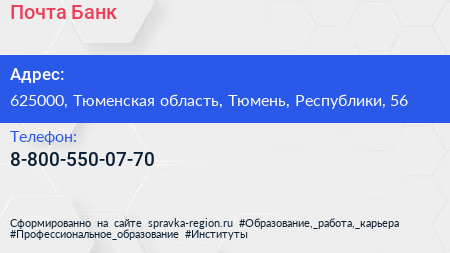 Почта Банк

Адрес:
625000, Тюменская область, Тюмень, Республики, 56

Телефон:
8-800-550-07-70

Сформированно на сайте spravka-region.ru #Образование,_работа,_карьера #Профессиональное_образование #Институты